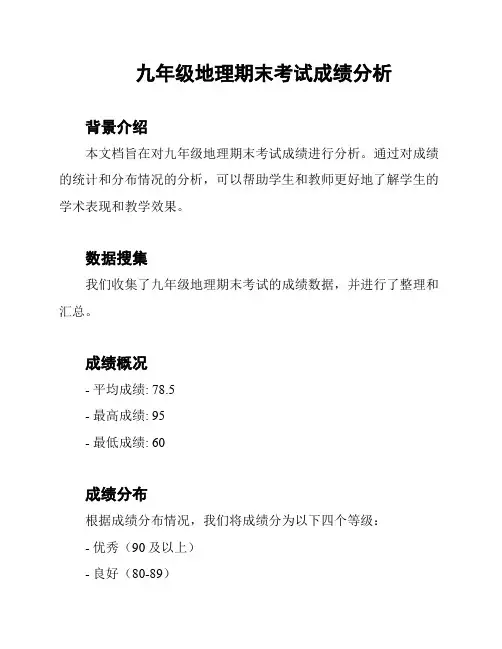 九年级地理期末考试成绩分析

背景介绍

本文档旨在对九年级地理期末考试成绩进行分析。通过对成绩的统计和分布情况的分析，可以帮助学生和教师更好地了解学生的学术表现和教学效果。

数据搜集

我们收集了九年级地理期末考试的成绩数据，并进行了整理和汇总。

成绩概况

- 平均成绩: 78.5

- 最高成绩: 95

- 最低成绩: 60

成绩分布

根据成绩分布情况，我们将成绩分为以下四个等级：

- 优秀（90 及以上）

- 良好（80-89）